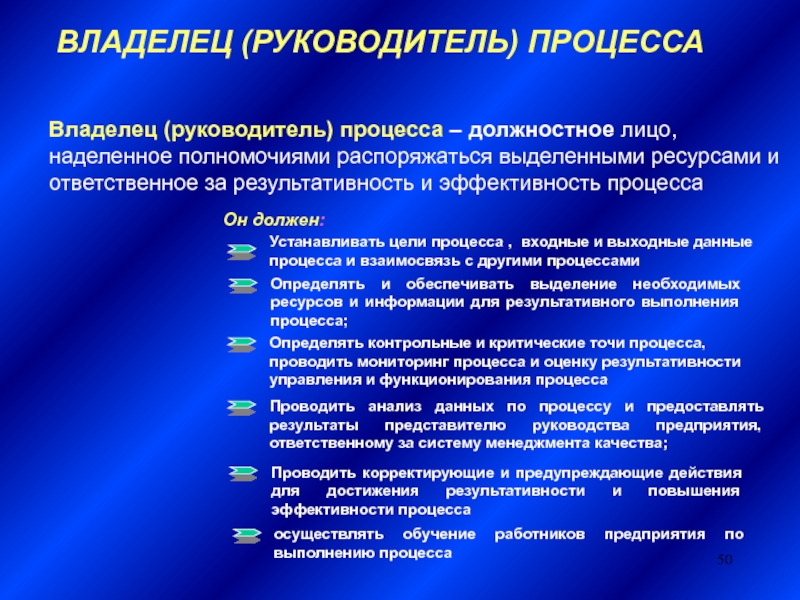 ВЛАДЕЛЕЦ (РУКОВОДИТЕЛЬ) ПРОЦЕССА

Владелец (руководитель) процесса – должностное лицо, наделенное полномочиями распоряжаться выделенными ресурсами и ответственное за результативность и эффективность процесса

Он должен:

Устанавливать цели процесса , входные и выходные данные процесса и взаимосвязь с другими процессами

Определять и обеспечивать выделение необходимых ресурсов и информации для результативного выполнения процесса;

Определять контрольные и критические точи процесса, проводить мониторинг процесса и оценку результативности управления и функционирования процесса

Проводить анализ данных по процессу и предоставлять результаты представителю руководства предприятия, ответственному за систему менеджмента качества;

Проводить корректирующие и предупреждающие действия для достижения результативности и повышения эффективности процесса

осуществлять обучение работников предприятия по выполнению процесса

50